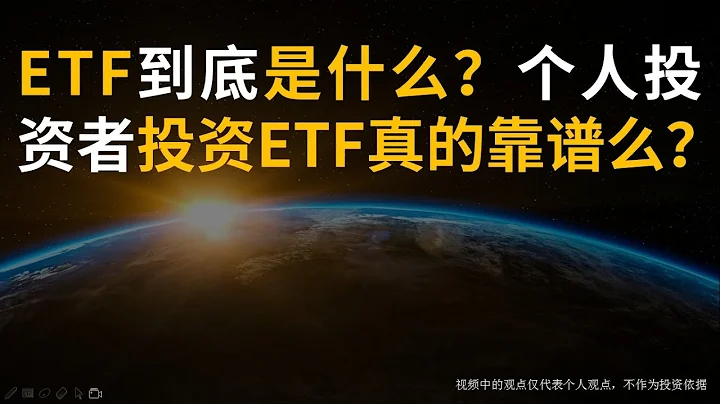 ETF到底是什么？个人投资者投资ETF真的靠谱么？

视频中的观点仅代表个人观点，不作为投资依据